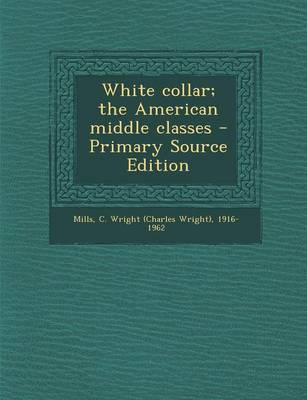 White collar; the American middle classes - Primary Source Edition

Mills, C. Wright (Charles Wright), 1916-1962